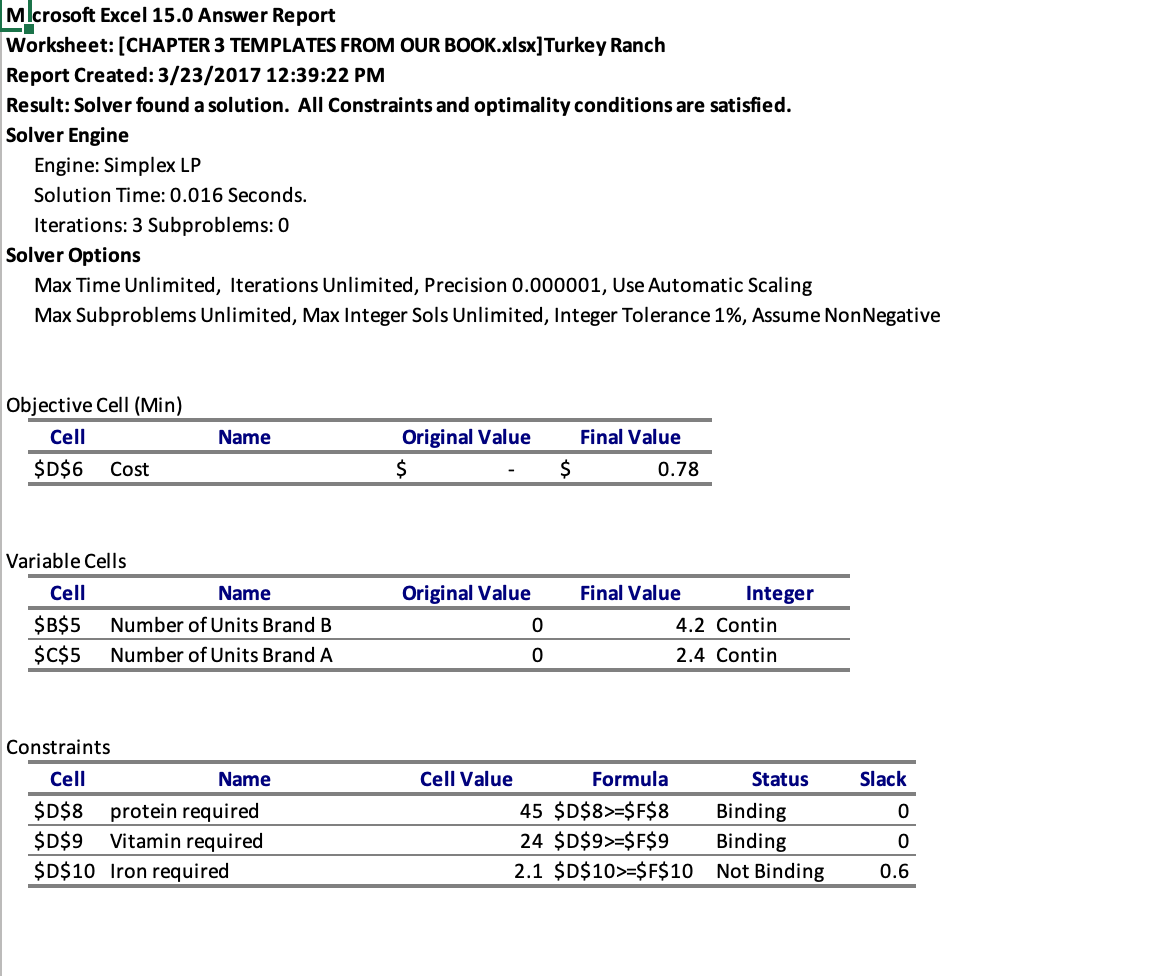 Microsoft Excel 15.0 Answer Report
Worksheet: [CHAPTER 3 TEMPLATES FROM OUR BOOK.xlsx]Turkey Ranch
Report Created: 3/23/2017 12:39:22 PM
Result: Solver found a solution. All Constraints and optimality conditions are satisfied.
Solver Engine
Engine: Simplex LP
Solution Time: 0.016 Seconds.
Iterations: 3 Subproblems: 0
Solver Options
Max Time Unlimited, Iterations Unlimited, Precision 0.000001, Use Automatic Scaling
Max Subproblems Unlimited, Max Integer Sols Unlimited, Integer Tolerance 1%, Assume NonNegative

Objective Cell (Min)

| Cell | Name | Original Value | Final Value |
|---|---|---|---|
| \$D\$6 | Cost | \$ - | \$ 0.78 |

Variable Cells

| Cell | Name | Original Value | Final Value | Integer |
|---|---|---|---|---|
| \$B\$5 | Number of Units Brand B | 0 | 4.2 | Contin |
| \$C\$5 | Number of Units Brand A | 0 | 2.4 | Contin |

Constraints

| Cell | Name | Cell Value | Formula | Status | Slack |
|---|---|---|---|---|---|
| \$D\$8 | protein required | 45 | \$D\$8>=\$F\$8 | Binding | 0 |
| \$D\$9 | Vitamin required | 24 | \$D\$9>=\$F\$9 | Binding | 0 |
| \$D\$10 | Iron required | 2.1 | \$D\$10>=\$F\$10 | Not Binding | 0.6 |